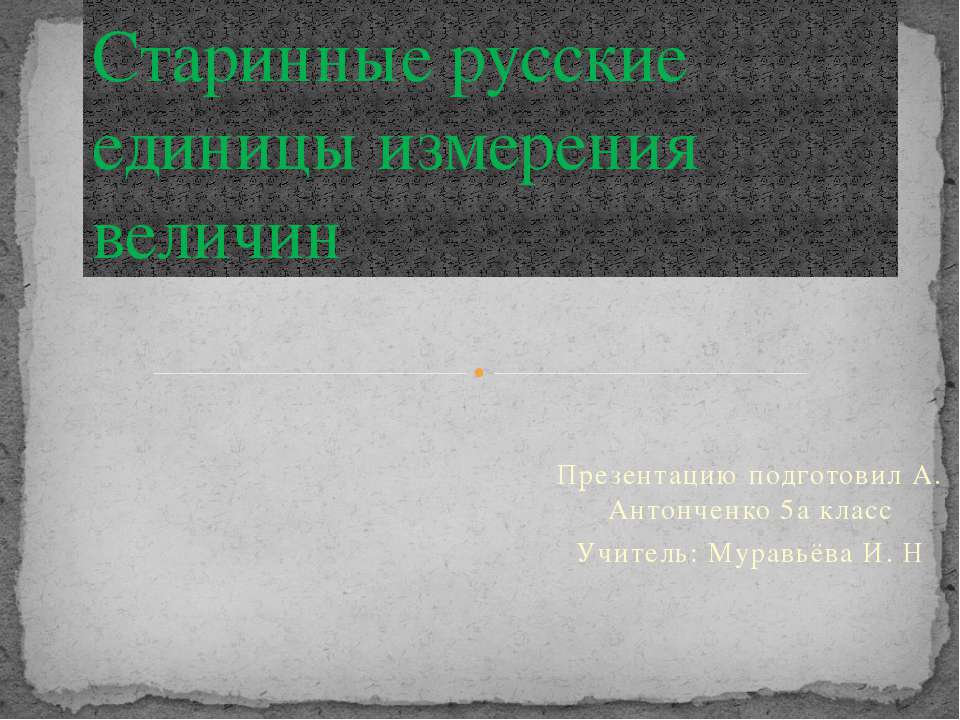 Старинные русские единицы измерения величин

Презентацию подготовил А. Антонченко 5а класс

Учитель: Муравьёва И. Н